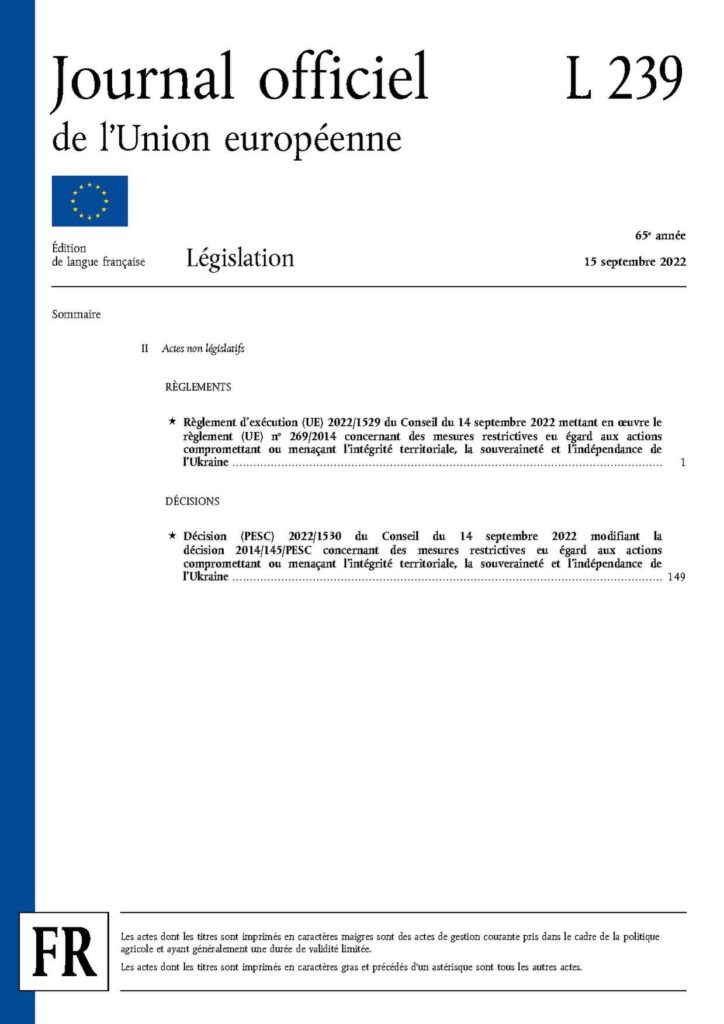 Journal officiel de l'Union européenne

L 239

Édition de langue française

Législation

65e année

15 septembre 2022

Sommaire

II Actes non législatifs

RÈGLEMENTS

★ Règlement d'exécution (UE) 2022/1529 du Conseil du 14 septembre 2022 mettant en œuvre le règlement (UE) nº 269/2014 concernant des mesures restrictives eu égard aux actions compromettant ou menaçant l'intégrité territoriale, la souveraineté et l'indépendance de l'Ukraine ........ 1

DÉCISIONS

★ Décision (PESC) 2022/1530 du Conseil du 14 septembre 2022 modifiant la décision 2014/145/PESC concernant des mesures restrictives eu égard aux actions compromettant ou menaçant l'intégrité territoriale, la souveraineté et l'indépendance de l'Ukraine ........ 149

FR

Les actes dont les titres sont imprimés en caractères maigres sont des actes de gestion courante pris dans le cadre de la politique agricole et ayant généralement une durée de validité limitée.

Les actes dont les titres sont imprimés en caractères gras et précédés d'un astérisque sont tous les autres actes.